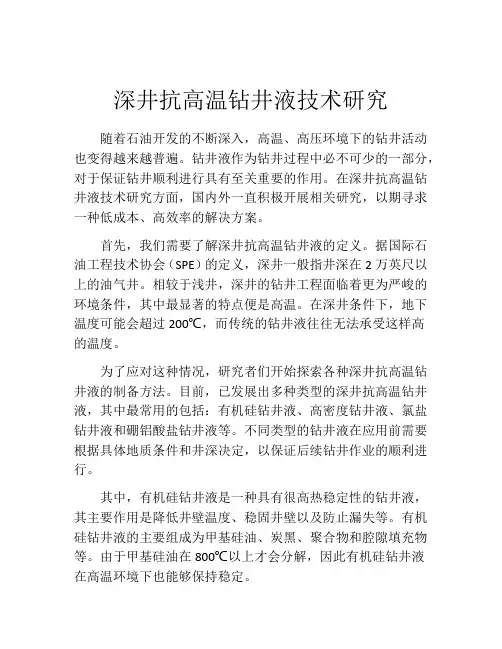 深井抗高温钻井液技术研究

随着石油开发的不断深入，高温、高压环境下的钻井活动也变得越来越普遍。钻井液作为钻井过程中必不可少的一部分，对于保证钻井顺利进行具有至关重要的作用。在深井抗高温钻井液技术研究方面，国内外一直积极开展相关研究，以期寻求一种低成本、高效率的解决方案。

首先，我们需要了解深井抗高温钻井液的定义。据国际石油工程技术协会（SPE）的定义，深井一般指井深在 2 万英尺以上的油气井。相较于浅井，深井的钻井工程面临着更为严峻的环境条件，其中最显著的特点便是高温。在深井条件下，地下温度可能会超过 200℃，而传统的钻井液往往无法承受这样高的温度。

为了应对这种情况，研究者们开始探索各种深井抗高温钻井液的制备方法。目前，已发展出多种类型的深井抗高温钻井液，其中最常用的包括：有机硅钻井液、高密度钻井液、氯盐钻井液和硼铝酸盐钻井液等。不同类型的钻井液在应用前需要根据具体地质条件和井深决定，以保证后续钻井作业的顺利进行。

其中，有机硅钻井液是一种具有很高热稳定性的钻井液，其主要作用是降低井壁温度、稳固井壁以及防止漏失等。有机硅钻井液的主要组成为甲基硅油、炭黑、聚合物和腔隙填充物等。由于甲基硅油在 800℃以上才会分解，因此有机硅钻井液在高温环境下也能够保持稳定。